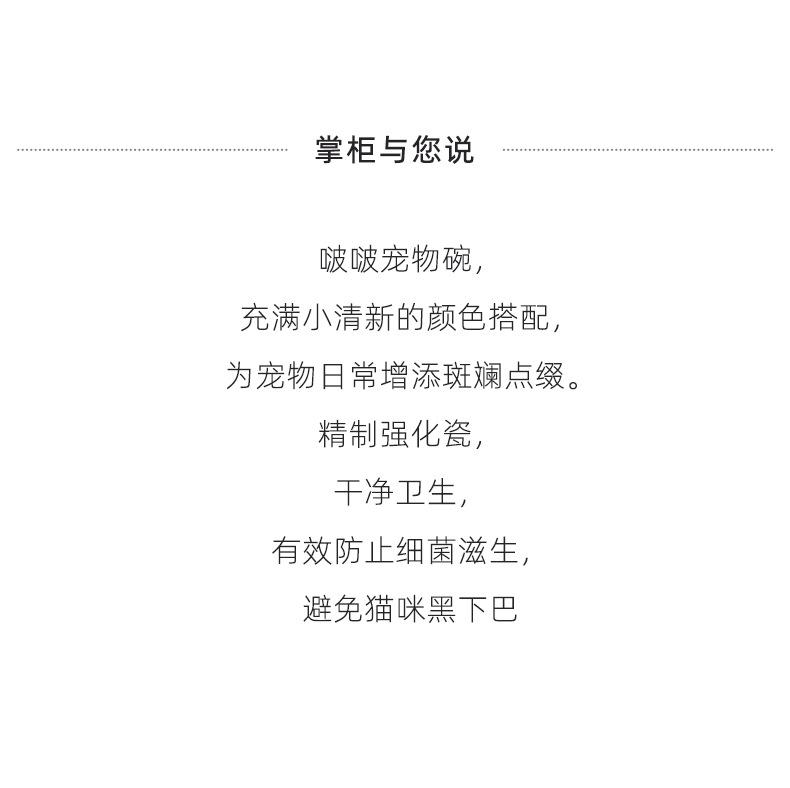 掌柜与您说

啵啵宠物碗，
充满小清新的颜色搭配，
为宠物日常增添斑斓点缀。
精制强化瓷，
干净卫生，
有效防止细菌滋生，
避免猫咪黑下巴